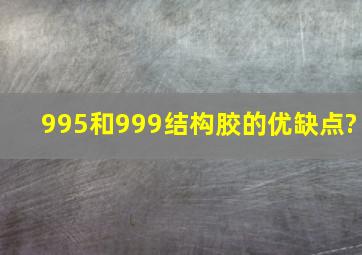 995和999结构胶的优缺点?